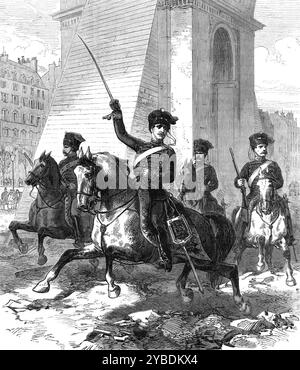 alamy

alamy - 2YBDKX4